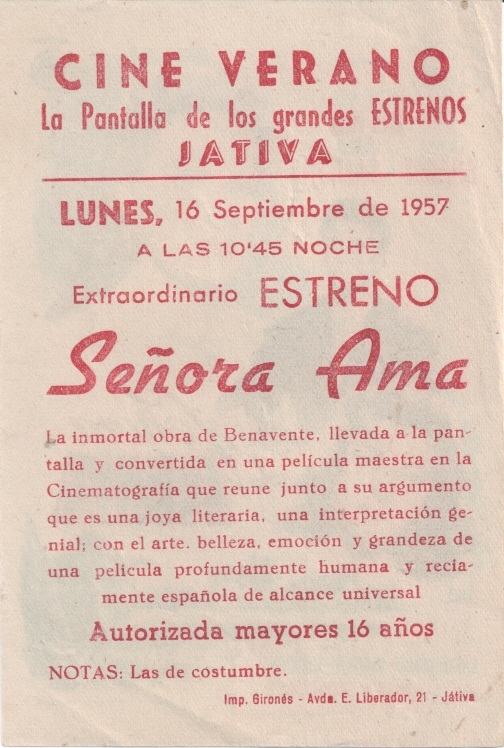 CINE VERANO
La Pantalla de los grandes ESTRENOS
JATIVA

LUNES, 16 Septiembre de 1957
A LAS 10'45 NOCHE

Extraordinario ESTRENO

Señora Ama

La inmortal obra de Benavente, llevada a la pantalla y convertida en una película maestra en la Cinematografía que reune junto a su argumento que es una joya literaria, una interpretación genial; con el arte, belleza, emoción y grandeza de una pelicula profundamente humana y reciamente española de alcance universal

Autorizada mayores 16 años

NOTAS: Las de costumbre.

Imp. Gironés - Avda. E. Liberador, 21 - Játiva